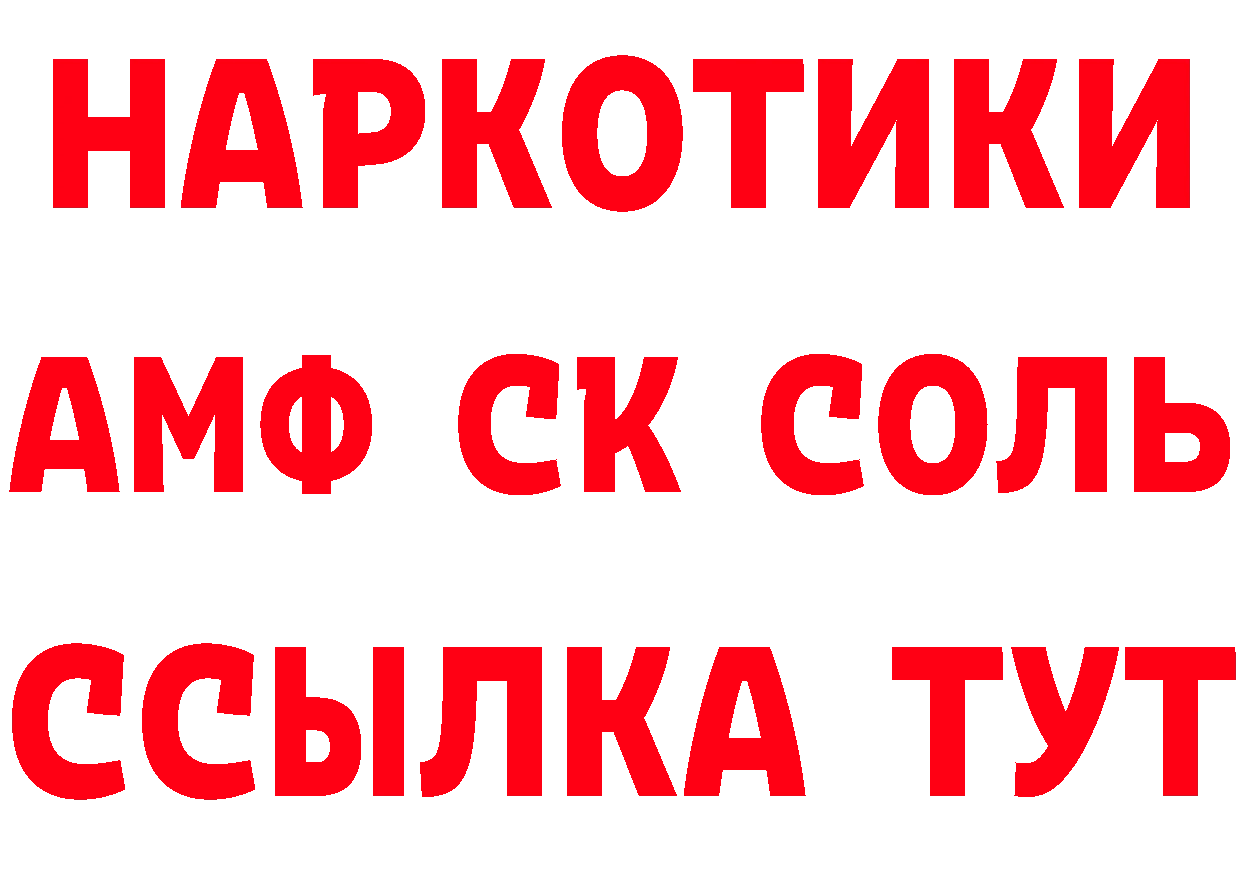 НАРКОТИКИ

АМФ СК СОЛЬ

ССЫЛКА ТУТ